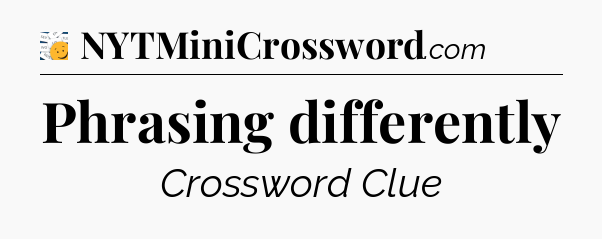 NYTMiniCrossword.com

Phrasing differently

Crossword Clue